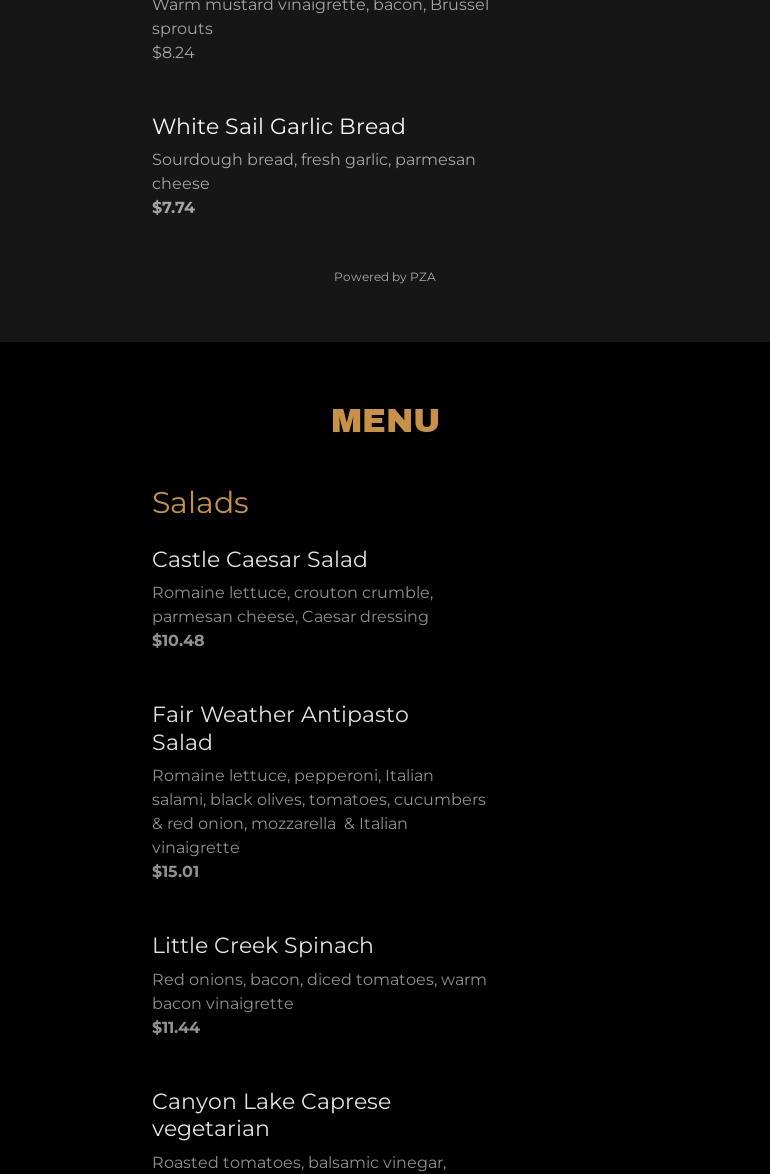 Warm mustard vinaigrette, bacon, Brussel sprouts
$8.24

White Sail Garlic Bread

Sourdough bread, fresh garlic, parmesan cheese
$7.74

Powered by PZA

MENU

Salads

Castle Caesar Salad

Romaine lettuce, crouton crumble, parmesan cheese, Caesar dressing
$10.48

Fair Weather Antipasto Salad

Romaine lettuce, pepperoni, Italian salami, black olives, tomatoes, cucumbers & red onion, mozzarella & Italian vinaigrette
$15.01

Little Creek Spinach

Red onions, bacon, diced tomatoes, warm bacon vinaigrette
$11.44

Canyon Lake Caprese vegetarian

Roasted tomatoes, balsamic vinegar,